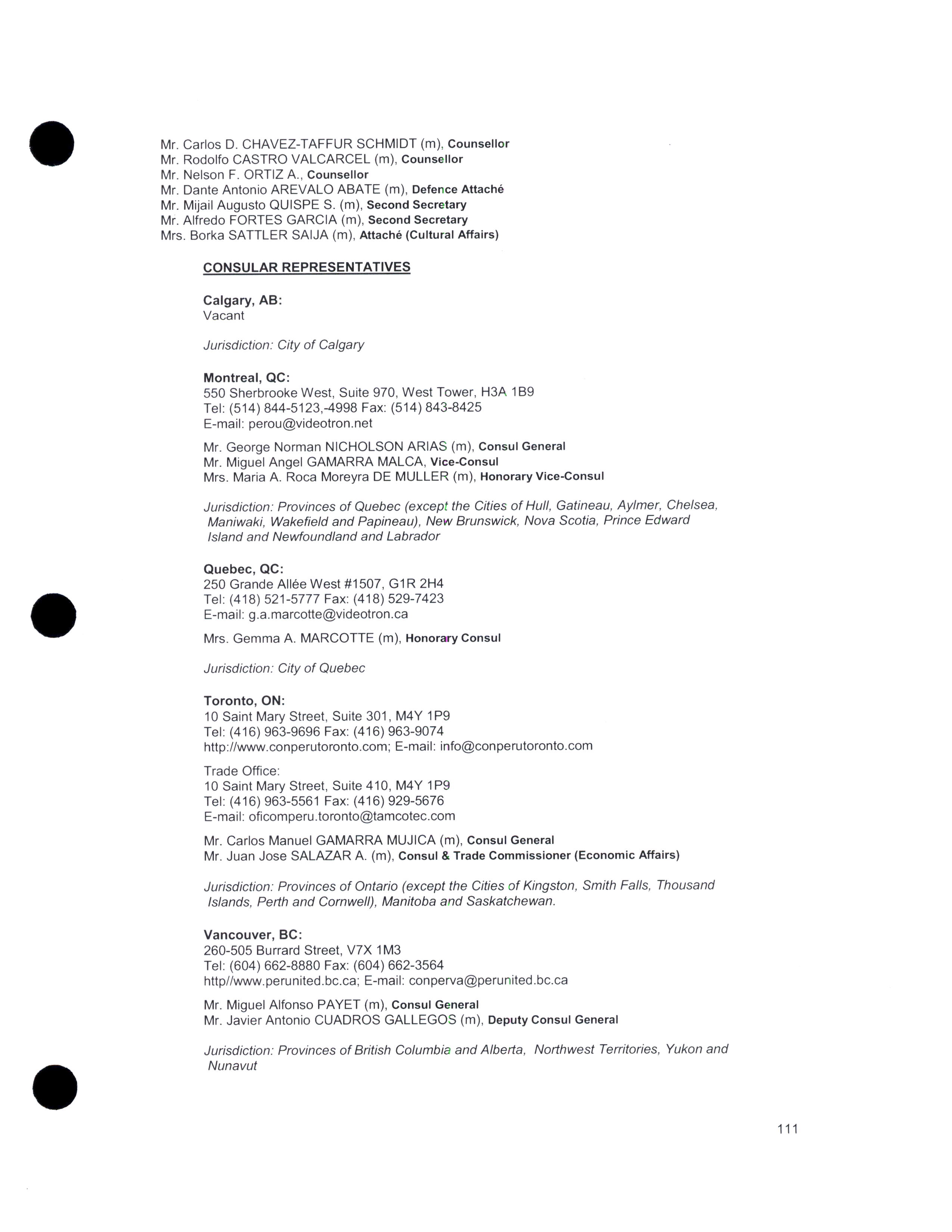 Mr. Carlos D. CHAVEZ-TAFFUR SCHMIDT (m), Counsellor
Mr. Rodolfo CASTRO VALCARCEL (m), Counsellor
Mr. Nelson F. ORTIZ A., Counsellor
Mr. Dante Antonio AREVALO ABATE (m), Defence Attaché
Mr. Mijail Augusto QUISPE S. (m), Second Secretary
Mr. Alfredo FORTES GARCIA (m), Second Secretary
Mrs. Borka SATTLER SAIJA (m), Attaché (Cultural Affairs)

CONSULAR REPRESENTATIVES

Calgary, AB:
Vacant

Jurisdiction: City of Calgary

Montreal, QC:
550 Sherbrooke West, Suite 970, West Tower, H3A 1B9
Tel: (514) 844-5123,-4998 Fax: (514) 843-8425
E-mail: perou@videotron.net

Mr. George Norman NICHOLSON ARIAS (m), Consul General
Mr. Miguel Angel GAMARRA MALCA, Vice-Consul
Mrs. Maria A. Roca Moreyra DE MULLER (m), Honorary Vice-Consul

Jurisdiction: Provinces of Quebec (except the Cities of Hull, Gatineau, Aylmer, Chelsea, Maniwaki, Wakefield and Papineau), New Brunswick, Nova Scotia, Prince Edward Island and Newfoundland and Labrador

Quebec, QC:
250 Grande Allée West #1507, G1R 2H4
Tel: (418) 521-5777 Fax: (418) 529-7423
E-mail: g.a.marcotte@videotron.ca

Mrs. Gemma A. MARCOTTE (m), Honorary Consul

Jurisdiction: City of Quebec

Toronto, ON:
10 Saint Mary Street, Suite 301, M4Y 1P9
Tel: (416) 963-9696 Fax: (416) 963-9074
http://www.conperutoronto.com; E-mail: info@conperutoronto.com

Trade Office:
10 Saint Mary Street, Suite 410, M4Y 1P9
Tel: (416) 963-5561 Fax: (416) 929-5676
E-mail: oficomperu.toronto@tamcotec.com

Mr. Carlos Manuel GAMARRA MUJICA (m), Consul General
Mr. Juan Jose SALAZAR A. (m), Consul & Trade Commissioner (Economic Affairs)

Jurisdiction: Provinces of Ontario (except the Cities of Kingston, Smith Falls, Thousand Islands, Perth and Cornwell), Manitoba and Saskatchewan.

Vancouver, BC:
260-505 Burrard Street, V7X 1M3
Tel: (604) 662-8880 Fax: (604) 662-3564
http//www.perunited.bc.ca; E-mail: conperva@perunited.bc.ca

Mr. Miguel Alfonso PAYET (m), Consul General
Mr. Javier Antonio CUADROS GALLEGOS (m), Deputy Consul General

Jurisdiction: Provinces of British Columbia and Alberta, Northwest Territories, Yukon and Nunavut

111